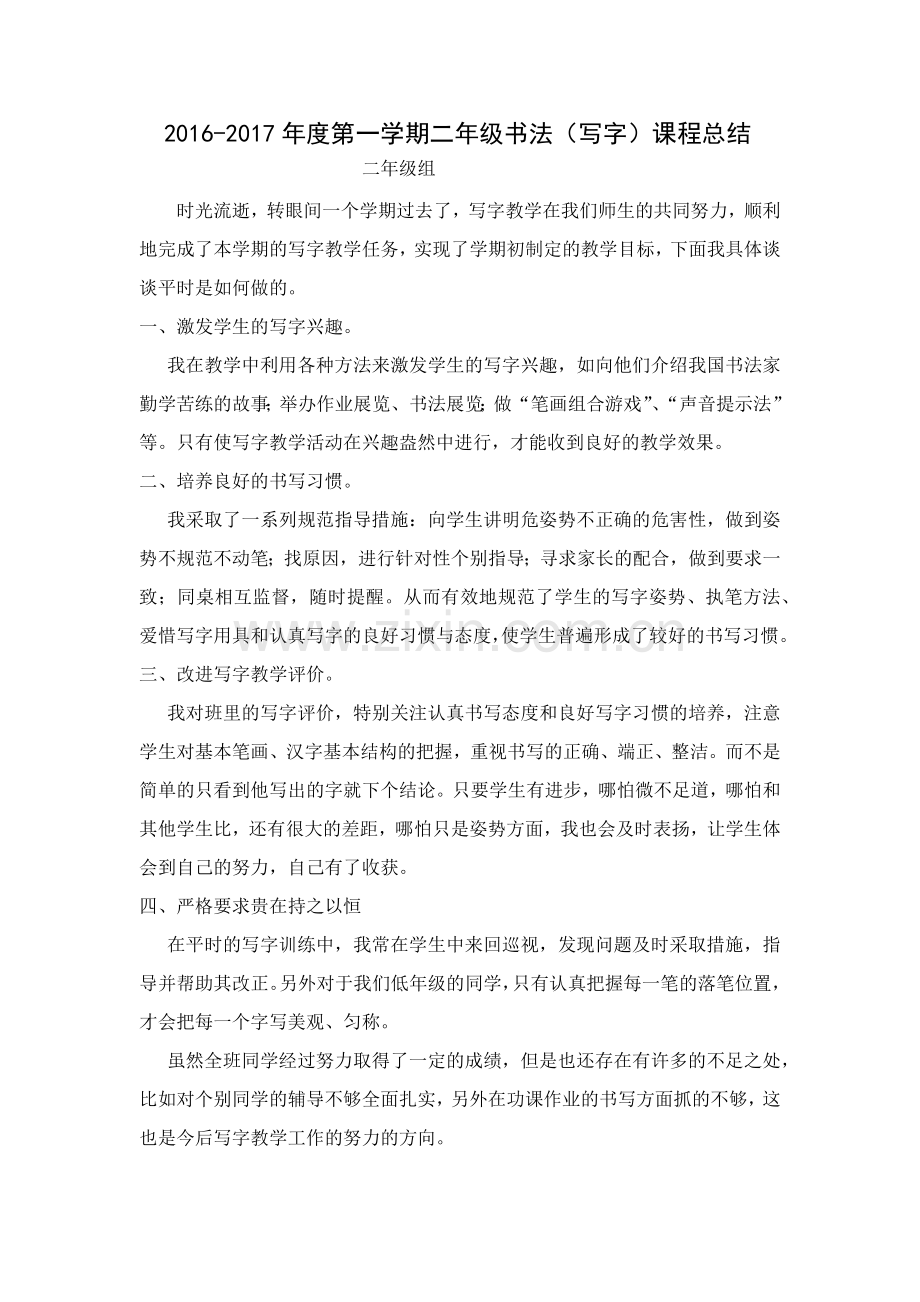 2016-2017年度第一学期二年级书法（写字）课程总结

二年级组

时光流逝，转眼间一个学期过去了，写字教学在我们师生的共同努力，顺利地完成了本学期的写字教学任务，实现了学期初制定的教学目标，下面我具体谈谈平时是如何做的。

一、激发学生的写字兴趣。

我在教学中利用各种方法来激发学生的写字兴趣，如向他们介绍我国书法家勤学苦练的故事;举办作业展览、书法展览;做“笔画组合游戏”、“声音提示法”等。只有使写字教学活动在兴趣盎然中进行，才能收到良好的教学效果。

二、培养良好的书写习惯。

我采取了一系列规范指导措施：向学生讲明危姿势不正确的危害性，做到姿势不规范不动笔；找原因，进行针对性个别指导；寻求家长的配合，做到要求一致；同桌相互监督，随时提醒。从而有效地规范了学生的写字姿势、执笔方法、爱惜写字用具和认真写字的良好习惯与态度，使学生普遍形成了较好的书写习惯。

三、改进写字教学评价。

我对班里的写字评价，特别关注认真书写态度和良好写字习惯的培养，注意学生对基本笔画、汉字基本结构的把握，重视书写的正确、端正、整洁。而不是简单的只看到他写出的字就下个结论。只要学生有进步，哪怕微不足道，哪怕和其他学生比，还有很大的差距，哪怕只是姿势方面，我也会及时表扬，让学生体会到自己的努力，自己有了收获。

四、严格要求贵在持之以恒

在平时的写字训练中，我常在学生中来回巡视，发现问题及时采取措施，指导并帮助其改正。另外对于我们低年级的同学，只有认真把握每一笔的落笔位置，才会把每一个字写美观、匀称。

虽然全班同学经过努力取得了一定的成绩，但是也还存在有许多的不足之处，比如对个别同学的辅导不够全面扎实，另外在功课作业的书写方面抓的不够，这也是今后写字教学工作的努力的方向。

www.zixin.com.cn